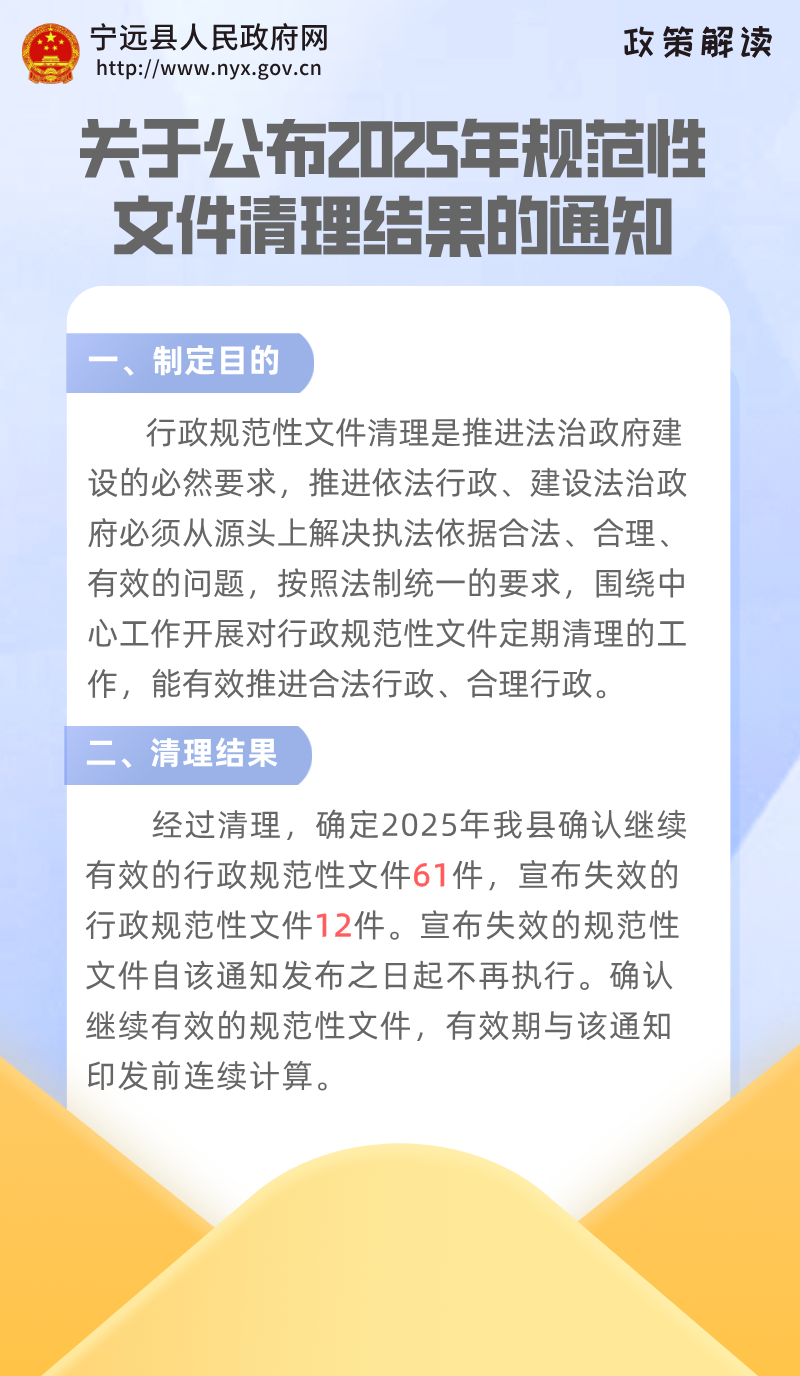 宁远县人民政府网
http://www.nyx.gov.cn

政策解读

关于公布2025年规范性文件清理结果的通知

一、制定目的

行政规范性文件清理是推进法治政府建设的必然要求，推进依法行政、建设法治政府必须从源头上解决执法依据合法、合理、有效的问题，按照法制统一的要求，围绕中心工作开展对行政规范性文件定期清理的工作，能有效推进合法行政、合理行政。

二、清理结果

经过清理，确定2025年我县确认继续有效的行政规范性文件61件，宣布失效的行政规范性文件12件。宣布失效的规范性文件自该通知发布之日起不再执行。确认继续有效的规范性文件，有效期与该通知印发前连续计算。